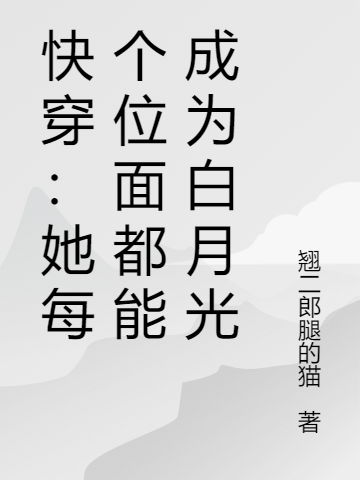 快穿：她每个位面都能成为白月光

翘二郎腿的猫 著